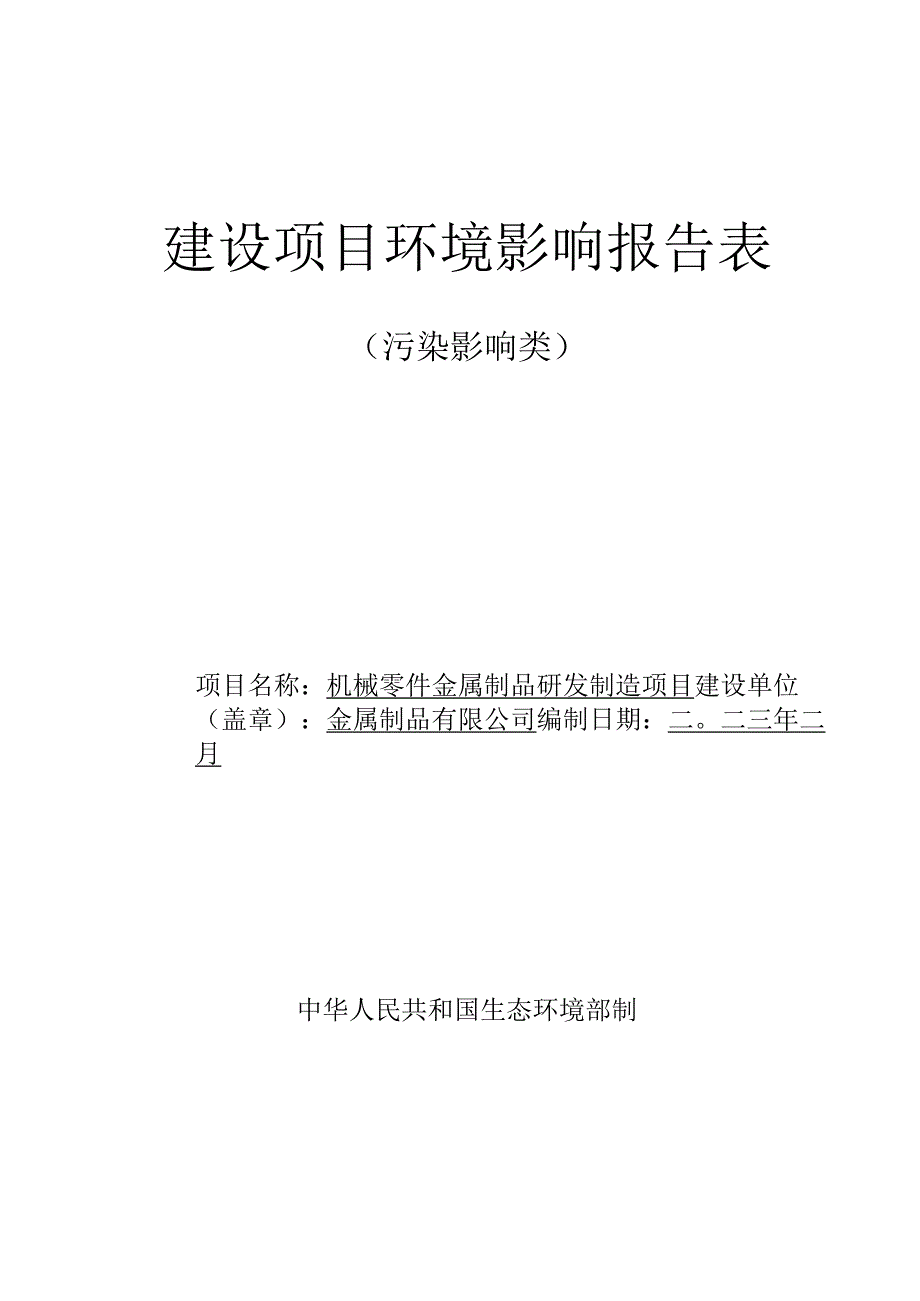 建设项目环境影响报告表

（污染影响类）

项目名称：机械零件金属制品研发制造项目建设单位（盖章）：金属制品有限公司编制日期：二。二三年二月

中华人民共和国生态环境部制